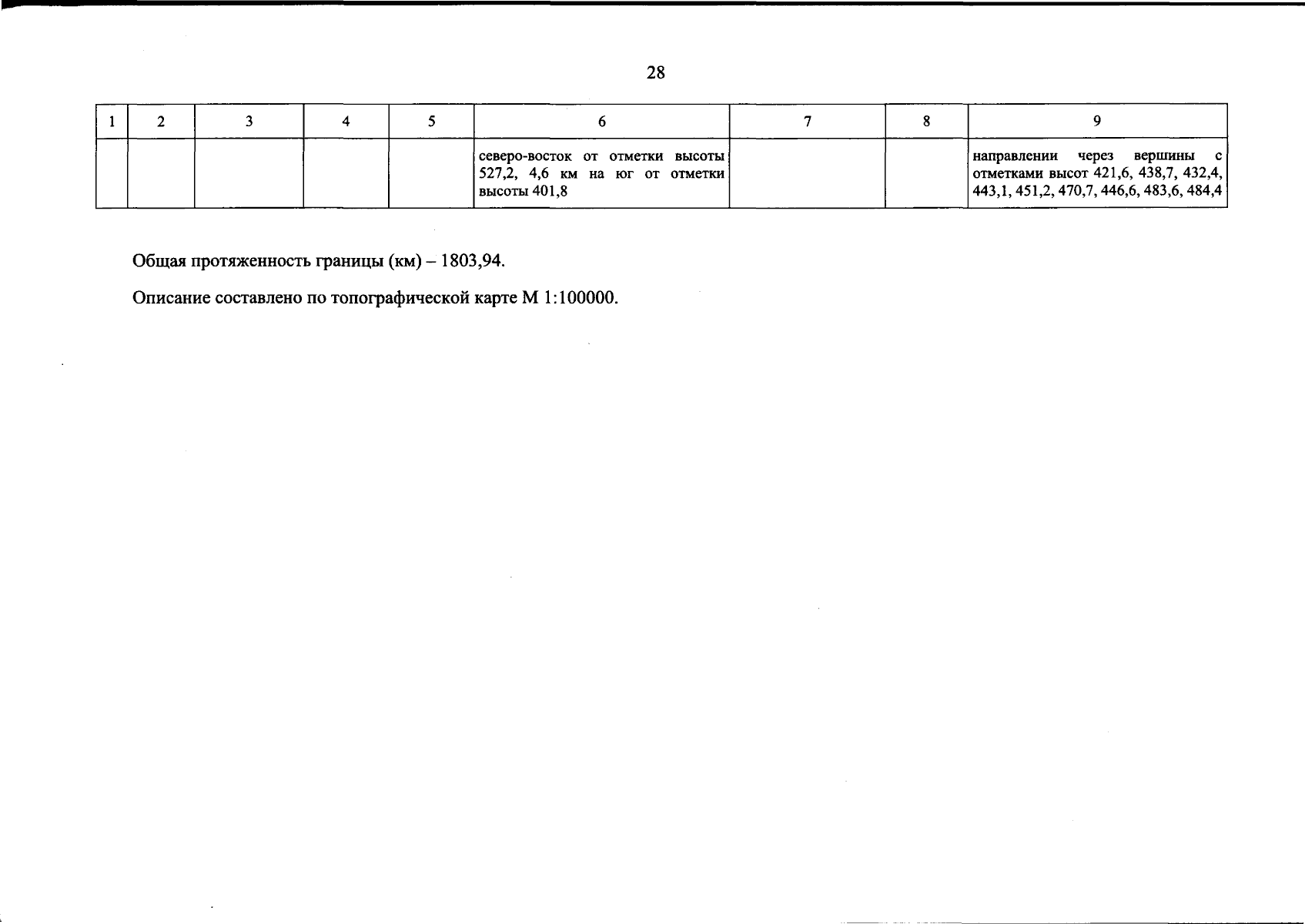 28

| 1 | 2 | 3 | 4 | 5 | 6 | 7 | 8 | 9 |
|---|---|---|---|---|---|---|---|---|
| | | | | | северо-восток от отметки высоты 527,2, 4,6 км на юг от отметки высоты 401,8 | | | направлении через вершины с отметками высот 421,6, 438,7, 432,4, 443,1, 451,2, 470,7, 446,6, 483,6, 484,4 |

Общая протяженность границы (км) – 1803,94.

Описание составлено по топографической карте М 1:100000.